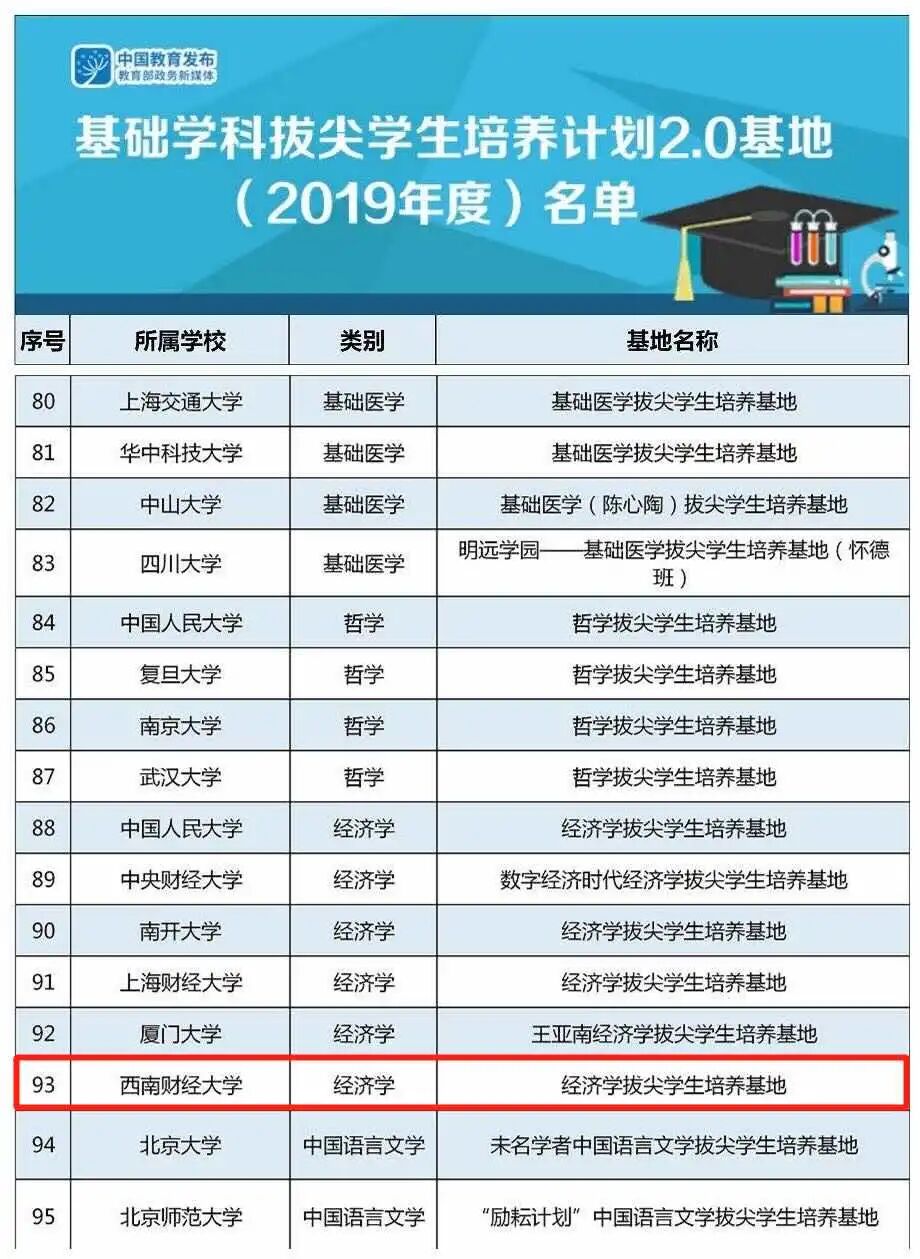 中国教育发布
教育部政务新媒体

基础学科拔尖学生培养计划2.0基地
（2019年度）名单

| 序号 | 所属学校 | 类别 | 基地名称 |
|---|---|---|---|
| 80 | 上海交通大学 | 基础医学 | 基础医学拔尖学生培养基地 |
| 81 | 华中科技大学 | 基础医学 | 基础医学拔尖学生培养基地 |
| 82 | 中山大学 | 基础医学 | 基础医学（陈心陶）拔尖学生培养基地 |
| 83 | 四川大学 | 基础医学 | 明远学园——基础医学拔尖学生培养基地（怀德班） |
| 84 | 中国人民大学 | 哲学 | 哲学拔尖学生培养基地 |
| 85 | 复旦大学 | 哲学 | 哲学拔尖学生培养基地 |
| 86 | 南京大学 | 哲学 | 哲学拔尖学生培养基地 |
| 87 | 武汉大学 | 哲学 | 哲学拔尖学生培养基地 |
| 88 | 中国人民大学 | 经济学 | 经济学拔尖学生培养基地 |
| 89 | 中央财经大学 | 经济学 | 数字经济时代经济学拔尖学生培养基地 |
| 90 | 南开大学 | 经济学 | 经济学拔尖学生培养基地 |
| 91 | 上海财经大学 | 经济学 | 经济学拔尖学生培养基地 |
| 92 | 厦门大学 | 经济学 | 王亚南经济学拔尖学生培养基地 |
| 93 | 西南财经大学 | 经济学 | 经济学拔尖学生培养基地 |
| 94 | 北京大学 | 中国语言文学 | 未名学者中国语言文学拔尖学生培养基地 |
| 95 | 北京师范大学 | 中国语言文学 | “励耘计划”中国语言文学拔尖学生培养基地 |